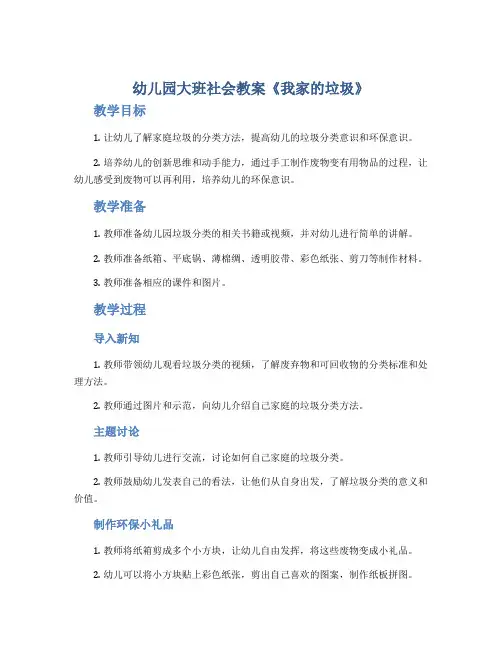 幼儿园大班社会教案《我家的垃圾》

教学目标

1. 让幼儿了解家庭垃圾的分类方法，提高幼儿的垃圾分类意识和环保意识。

2. 培养幼儿的创新思维和动手能力，通过手工制作废物变有用物品的过程，让幼儿感受到废物可以再利用，培养幼儿的环保意识。

教学准备

1. 教师准备幼儿园垃圾分类的相关书籍或视频，并对幼儿进行简单的讲解。

2. 教师准备纸箱、平底锅、薄棉绸、透明胶带、彩色纸张、剪刀等制作材料。

3. 教师准备相应的课件和图片。

教学过程

导入新知

1. 教师带领幼儿观看垃圾分类的视频，了解废弃物和可回收物的分类标准和处理方法。

2. 教师通过图片和示范，向幼儿介绍自己家庭的垃圾分类方法。

主题讨论

1. 教师引导幼儿进行交流，讨论如何自己家庭的垃圾分类。

2. 教师鼓励幼儿发表自己的看法，让他们从自身出发，了解垃圾分类的意义和价值。

制作环保小礼品

1. 教师将纸箱剪成多个小方块，让幼儿自由发挥，将这些废物变成小礼品。

2. 幼儿可以将小方块贴上彩色纸张，剪出自己喜欢的图案，制作纸板拼图。